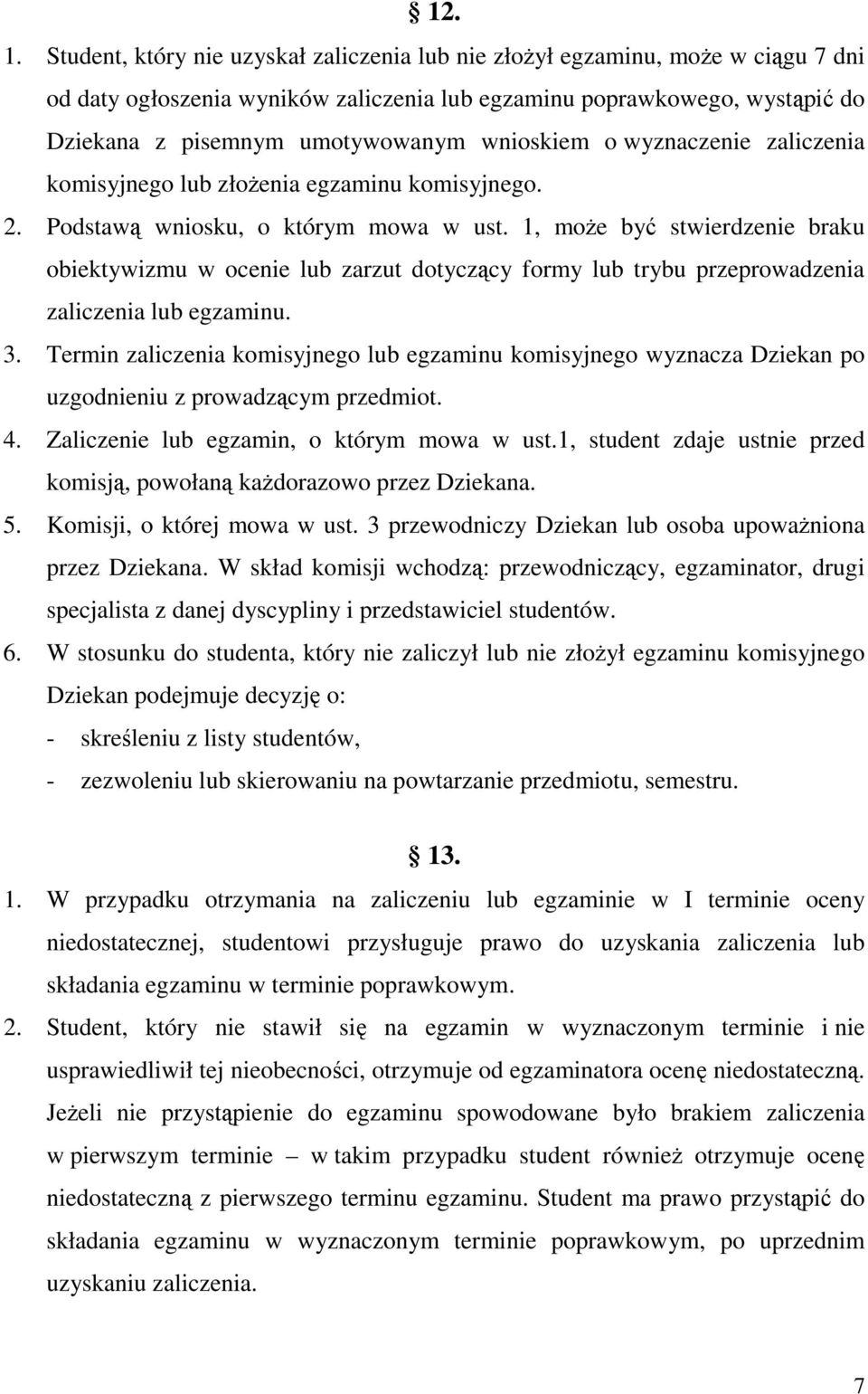 § 12.

1. Student, który nie uzyskał zaliczenia lub nie złożył egzaminu, może w ciągu 7 dni od daty ogłoszenia wyników zaliczenia lub egzaminu poprawkowego, wystąpić do Dziekana z pisemnym umotywowanym wnioskiem o wyznaczenie zaliczenia komisyjnego lub złożenia egzaminu komisyjnego.

2. Podstawą wniosku, o którym mowa w ust. 1, może być stwierdzenie braku obiektywizmu w ocenie lub zarzut dotyczący formy lub trybu przeprowadzenia zaliczenia lub egzaminu.

3. Termin zaliczenia komisyjnego lub egzaminu komisyjnego wyznacza Dziekan po uzgodnieniu z prowadzącym przedmiot.

4. Zaliczenie lub egzamin, o którym mowa w ust.1, student zdaje ustnie przed komisją, powołaną każdorazowo przez Dziekana.

5. Komisji, o której mowa w ust. 3 przewodniczy Dziekan lub osoba upoważniona przez Dziekana. W skład komisji wchodzą: przewodniczący, egzaminator, drugi specjalista z danej dyscypliny i przedstawiciel studentów.

6. W stosunku do studenta, który nie zaliczył lub nie złożył egzaminu komisyjnego Dziekan podejmuje decyzję o:
- skreśleniu z listy studentów,
- zezwoleniu lub skierowaniu na powtarzanie przedmiotu, semestru.

§ 13.

1. W przypadku otrzymania na zaliczeniu lub egzaminie w I terminie oceny niedostatecznej, studentowi przysługuje prawo do uzyskania zaliczenia lub składania egzaminu w terminie poprawkowym.

2. Student, który nie stawił się na egzamin w wyznaczonym terminie i nie usprawiedliwił tej nieobecności, otrzymuje od egzaminatora ocenę niedostateczną. Jeżeli nie przystąpienie do egzaminu spowodowane było brakiem zaliczenia w pierwszym terminie – w takim przypadku student również otrzymuje ocenę niedostateczną z pierwszego terminu egzaminu. Student ma prawo przystąpić do składania egzaminu w wyznaczonym terminie poprawkowym, po uprzednim uzyskaniu zaliczenia.

7